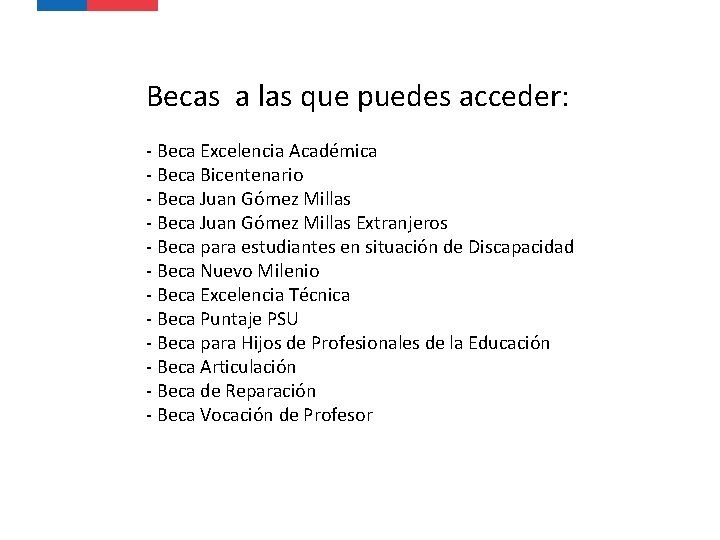 Becas  a las que puedes acceder:

- Beca Excelencia Académica
- Beca Bicentenario
- Beca Juan Gómez Millas
- Beca Juan Gómez Millas Extranjeros
- Beca para estudiantes en situación de Discapacidad
- Beca Nuevo Milenio
- Beca Excelencia Técnica
- Beca Puntaje PSU
- Beca para Hijos de Profesionales de la Educación
- Beca Articulación
- Beca de Reparación
- Beca Vocación de Profesor